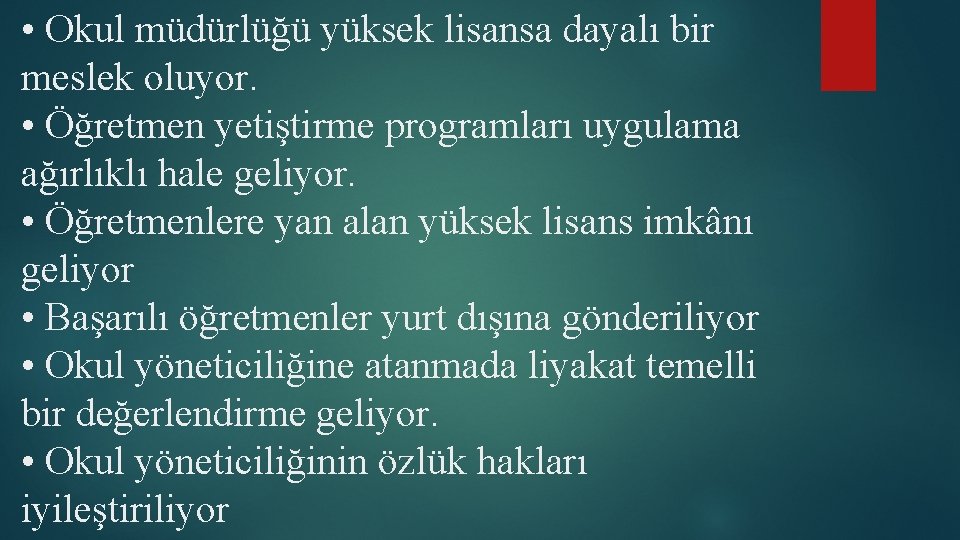 • Okul müdürlüğü yüksek lisansa dayalı bir meslek oluyor.
• Öğretmen yetiştirme programları uygulama ağırlıklı hale geliyor.
• Öğretmenlere yan alan yüksek lisans imkânı geliyor
• Başarılı öğretmenler yurt dışına gönderiliyor
• Okul yöneticiliğine atanmada liyakat temelli bir değerlendirme geliyor.
• Okul yöneticiliğinin özlük hakları iyileştiriliyor